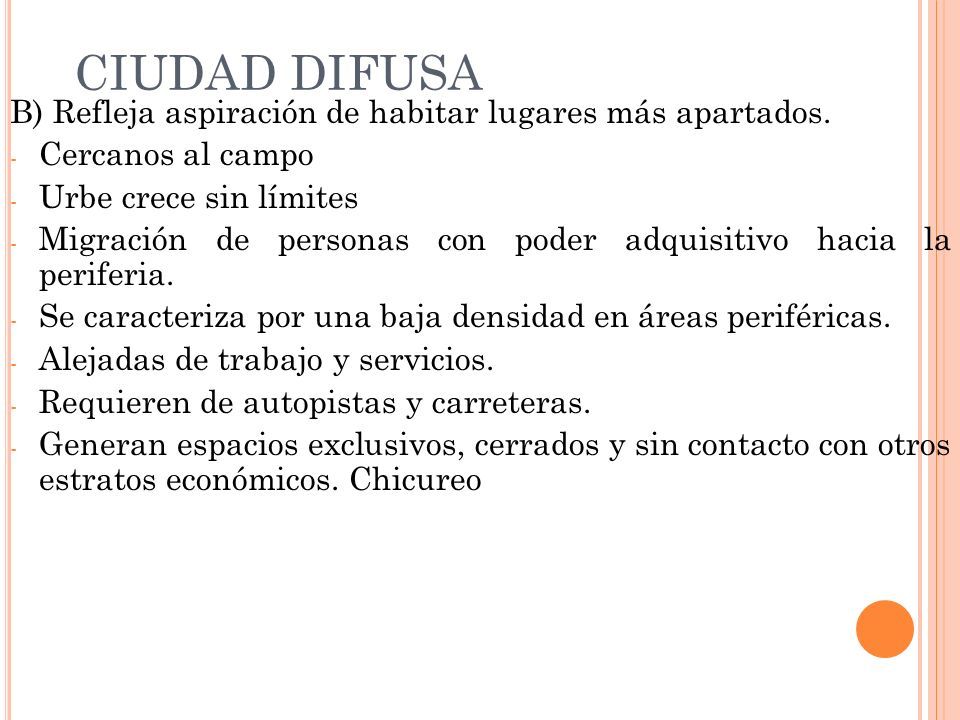 CIUDAD DIFUSA

B) Refleja aspiración de habitar lugares más apartados.

- Cercanos al campo
- Urbe crece sin límites
- Migración de personas con poder adquisitivo hacia la periferia.
- Se caracteriza por una baja densidad en áreas periféricas.
- Alejadas de trabajo y servicios.
- Requieren de autopistas y carreteras.
- Generan espacios exclusivos, cerrados y sin contacto con otros estratos económicos. Chicureo